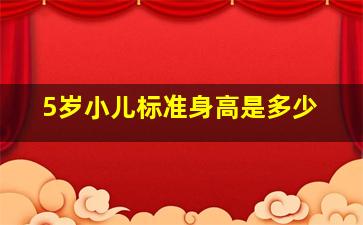 5岁小儿标准身高是多少